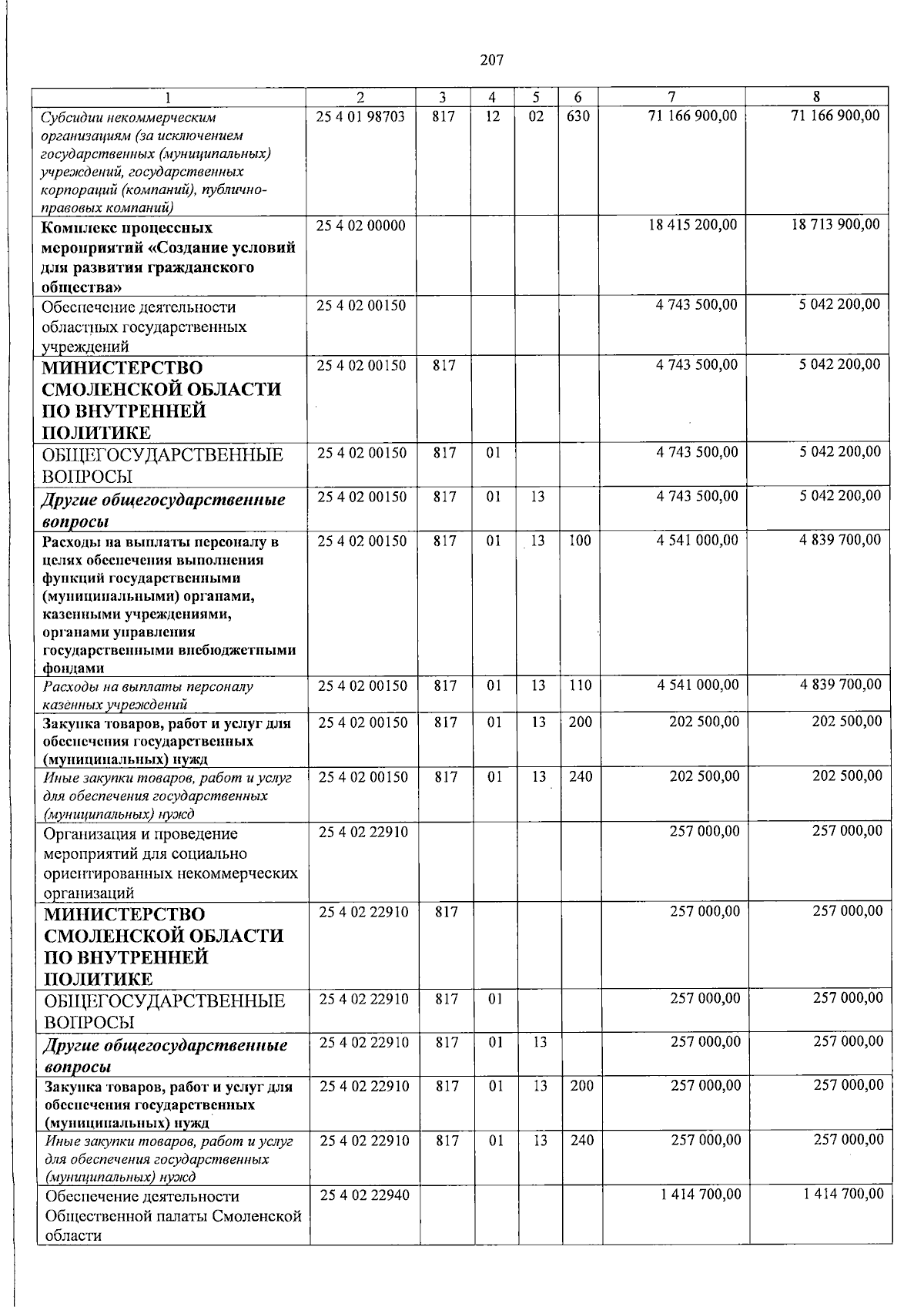 207

| 1 | 2 | 3 | 4 | 5 | 6 | 7 | 8 |
|---|---|---|---|---|---|---|---|
| Субсидии некоммерческим организациям (за исключением государственных (муниципальных) учреждений, государственных корпораций (компаний), публично-правовых компаний) | 25 4 01 98703 | 817 | 12 | 02 | 630 | 71 166 900,00 | 71 166 900,00 |
| Комплекс процессных мероприятий «Создание условий для развития гражданского общества» | 25 4 02 00000 | | | | | 18 415 200,00 | 18 713 900,00 |
| Обеспечение деятельности областных государственных учреждений | 25 4 02 00150 | | | | | 4 743 500,00 | 5 042 200,00 |
| МИНИСТЕРСТВО СМОЛЕНСКОЙ ОБЛАСТИ ПО ВНУТРЕННЕЙ ПОЛИТИКЕ | 25 4 02 00150 | 817 | | | | 4 743 500,00 | 5 042 200,00 |
| ОБЩЕГОСУДАРСТВЕННЫЕ ВОПРОСЫ | 25 4 02 00150 | 817 | 01 | | | 4 743 500,00 | 5 042 200,00 |
| Другие общегосударственные вопросы | 25 4 02 00150 | 817 | 01 | 13 | | 4 743 500,00 | 5 042 200,00 |
| Расходы на выплаты персоналу в целях обеспечения выполнения функций государственными (муниципальными) органами, казенными учреждениями, органами управления государственными внебюджетными фондами | 25 4 02 00150 | 817 | 01 | 13 | 100 | 4 541 000,00 | 4 839 700,00 |
| Расходы на выплаты персоналу казенных учреждений | 25 4 02 00150 | 817 | 01 | 13 | 110 | 4 541 000,00 | 4 839 700,00 |
| Закупка товаров, работ и услуг для обеспечения государственных (муниципальных) нужд | 25 4 02 00150 | 817 | 01 | 13 | 200 | 202 500,00 | 202 500,00 |
| Иные закупки товаров, работ и услуг для обеспечения государственных (муниципальных) нужд | 25 4 02 00150 | 817 | 01 | 13 | 240 | 202 500,00 | 202 500,00 |
| Организация и проведение мероприятий для социально ориентированных некоммерческих организаций | 25 4 02 22910 | | | | | 257 000,00 | 257 000,00 |
| МИНИСТЕРСТВО СМОЛЕНСКОЙ ОБЛАСТИ ПО ВНУТРЕННЕЙ ПОЛИТИКЕ | 25 4 02 22910 | 817 | | | | 257 000,00 | 257 000,00 |
| ОБЩЕГОСУДАРСТВЕННЫЕ ВОПРОСЫ | 25 4 02 22910 | 817 | 01 | | | 257 000,00 | 257 000,00 |
| Другие общегосударственные вопросы | 25 4 02 22910 | 817 | 01 | 13 | | 257 000,00 | 257 000,00 |
| Закупка товаров, работ и услуг для обеспечения государственных (муниципальных) нужд | 25 4 02 22910 | 817 | 01 | 13 | 200 | 257 000,00 | 257 000,00 |
| Иные закупки товаров, работ и услуг для обеспечения государственных (муниципальных) нужд | 25 4 02 22910 | 817 | 01 | 13 | 240 | 257 000,00 | 257 000,00 |
| Обеспечение деятельности Общественной палаты Смоленской области | 25 4 02 22940 | | | | | 1 414 700,00 | 1 414 700,00 |